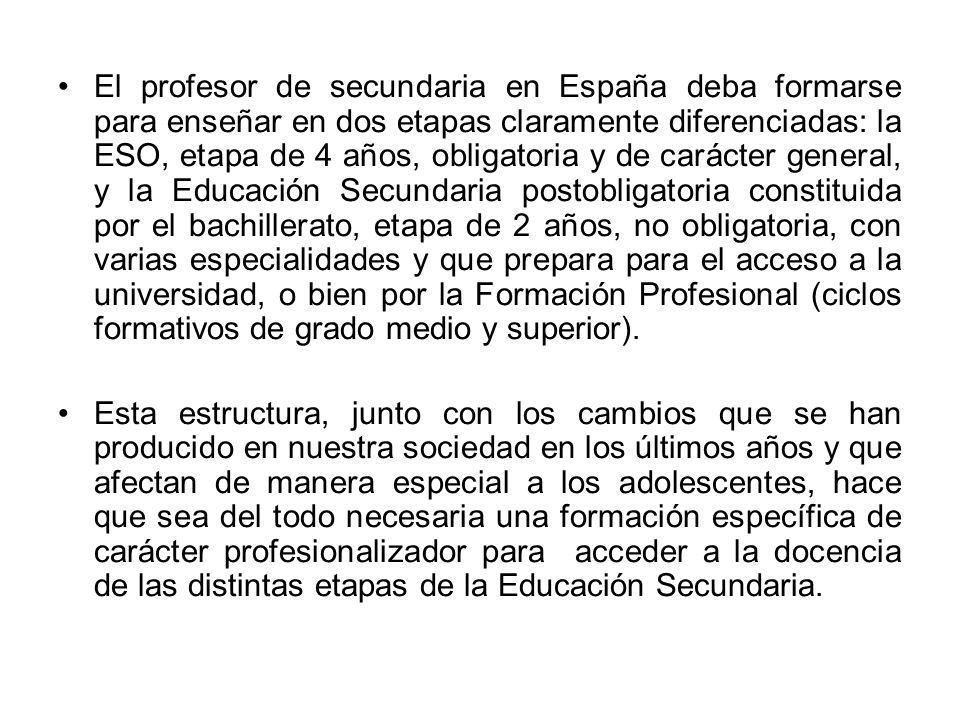 • El profesor de secundaria en España deba formarse para enseñar en dos etapas claramente diferenciadas: la ESO, etapa de 4 años, obligatoria y de carácter general, y la Educación Secundaria postobligatoria constituida por el bachillerato, etapa de 2 años, no obligatoria, con varias especialidades y que prepara para el acceso a la universidad, o bien por la Formación Profesional (ciclos formativos de grado medio y superior).

• Esta estructura, junto con los cambios que se han producido en nuestra sociedad en los últimos años y que afectan de manera especial a los adolescentes, hace que sea del todo necesaria una formación específica de carácter profesionalizador para acceder a la docencia de las distintas etapas de la Educación Secundaria.